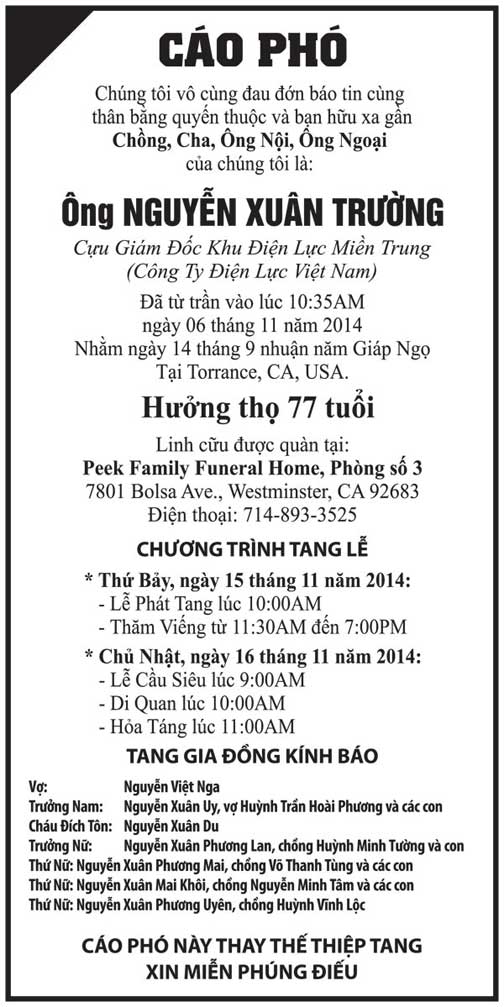 CÁO PHÓ

Chúng tôi vô cùng đau đớn báo tin cùng thân bằng quyến thuộc và bạn hữu xa gần
Chồng, Cha, Ông Nội, Ông Ngoại
của chúng tôi là:

Ông NGUYỄN XUÂN TRƯỜNG

Cựu Giám Đốc Khu Điện Lực Miền Trung
(Công Ty Điện Lực Việt Nam)

Đã từ trần vào lúc 10:35AM
ngày 06 tháng 11 năm 2014
Nhằm ngày 14 tháng 9 nhuận năm Giáp Ngọ
Tại Torrance, CA, USA.

Hưởng thọ 77 tuổi

Linh cữu được quàn tại:
Peek Family Funeral Home, Phòng số 3
7801 Bolsa Ave., Westminster, CA 92683
Điện thoại: 714-893-3525

CHƯƠNG TRÌNH TANG LỄ

* Thứ Bảy, ngày 15 tháng 11 năm 2014:
- Lễ Phát Tang lúc 10:00AM
- Thăm Viếng từ 11:30AM đến 7:00PM

* Chủ Nhật, ngày 16 tháng 11 năm 2014:
- Lễ Cầu Siêu lúc 9:00AM
- Di Quan lúc 10:00AM
- Hỏa Táng lúc 11:00AM

TANG GIA ĐỒNG KÍNH BÁO

Vợ: Nguyễn Việt Nga
Trưởng Nam: Nguyễn Xuân Uy, vợ Huỳnh Trần Hoài Phương và các con
Cháu Đích Tôn: Nguyễn Xuân Du
Trưởng Nữ: Nguyễn Xuân Phương Lan, chồng Huỳnh Minh Tường và con
Thứ Nữ: Nguyễn Xuân Phương Mai, chồng Võ Thanh Tùng và các con
Thứ Nữ: Nguyễn Xuân Mai Khôi, chồng Nguyễn Minh Tâm và các con
Thứ Nữ: Nguyễn Xuân Phương Uyên, chồng Huỳnh Vĩnh Lộc

CÁO PHÓ NÀY THAY THẾ THIỆP TANG
XIN MIỄN PHÚNG ĐIẾU